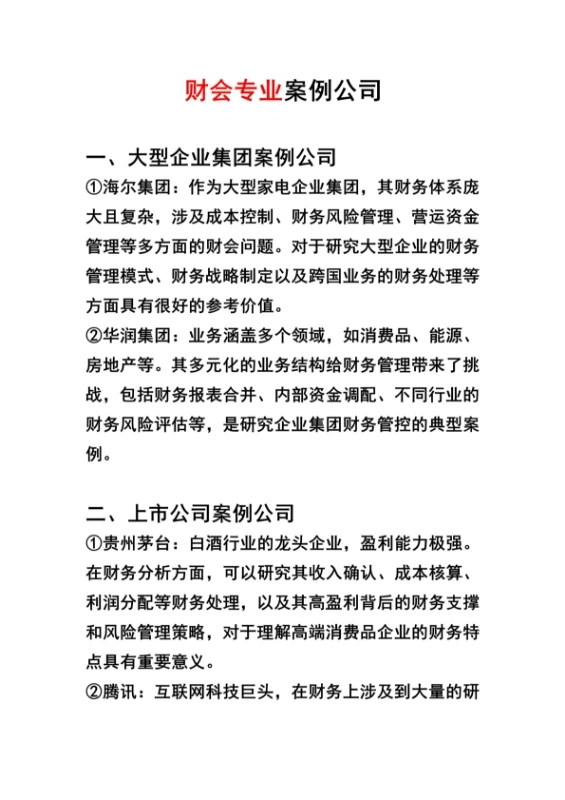 财会专业案例公司

一、大型企业集团案例公司

①海尔集团：作为大型家电企业集团，其财务体系庞大且复杂，涉及成本控制、财务风险管理、营运资金管理等多方面的财会问题。对于研究大型企业的财务管理模式、财务战略制定以及跨国业务的财务处理等方面具有很好的参考价值。

②华润集团：业务涵盖多个领域，如消费品、能源、房地产等。其多元化的业务结构给财务管理带来了挑战，包括财务报表合并、内部资金调配、不同行业的财务风险评估等，是研究企业集团财务管控的典型案例。

二、上市公司案例公司

①贵州茅台：白酒行业的龙头企业，盈利能力极强。在财务分析方面，可以研究其收入确认、成本核算、利润分配等财务处理，以及其高盈利背后的财务支撑和风险管理策略，对于理解高端消费品企业的财务特点具有重要意义。

②腾讯：互联网科技巨头，在财务上涉及到大量的研